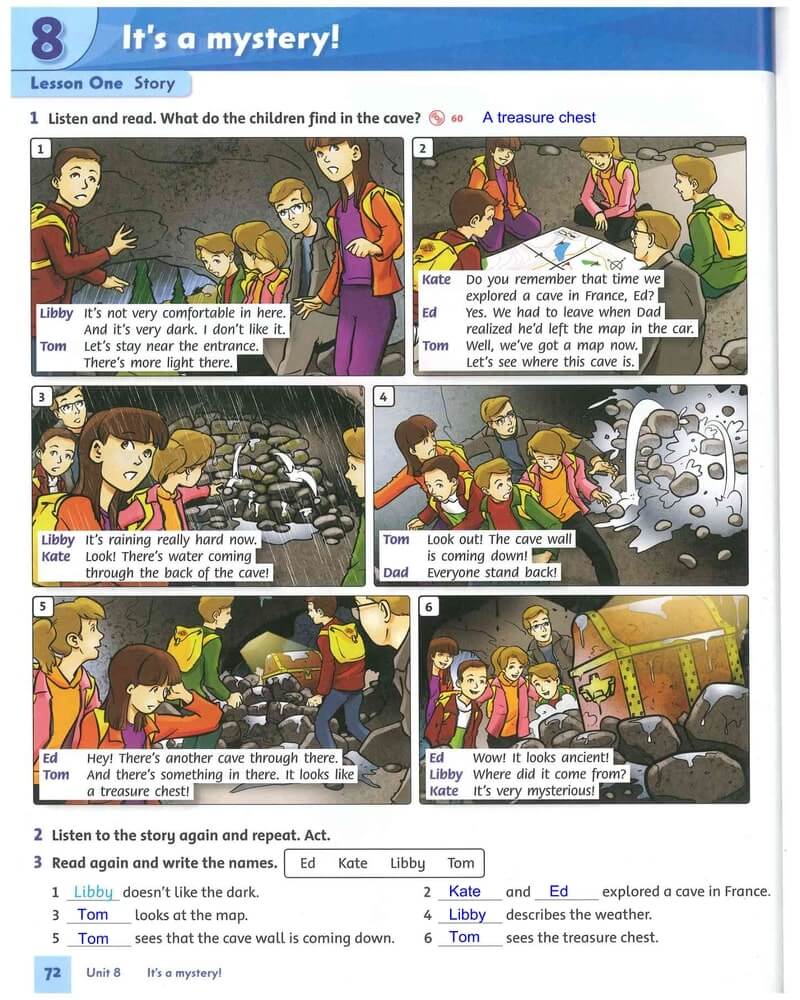 8 It's a mystery!

Lesson One Story

1 Listen and read. What do the children find in the cave? 60 A treasure chest

1

Libby It's not very comfortable in here. And it's very dark. I don't like it.
Tom Let's stay near the entrance. There's more light there.

2

Kate Do you remember that time we explored a cave in France, Ed?
Ed Yes. We had to leave when Dad realized he'd left the map in the car.
Tom Well, we've got a map now. Let's see where this cave is.

3

Libby It's raining really hard now.
Kate Look! There's water coming through the back of the cave!

4

Tom Look out! The cave wall is coming down!
Dad Everyone stand back!

5

Ed Hey! There's another cave through there.
Tom And there's something in there. It looks like a treasure chest!

6

Ed Wow! It looks ancient!
Libby Where did it come from?
Kate It's very mysterious!

2 Listen to the story again and repeat. Act.

3 Read again and write the names. Ed Kate Libby Tom

1 Libby doesn't like the dark.
2 Kate and Ed explored a cave in France.
3 Tom looks at the map.
4 Libby describes the weather.
5 Tom sees that the cave wall is coming down.
6 Tom sees the treasure chest.

72 Unit 8 It's a mystery!